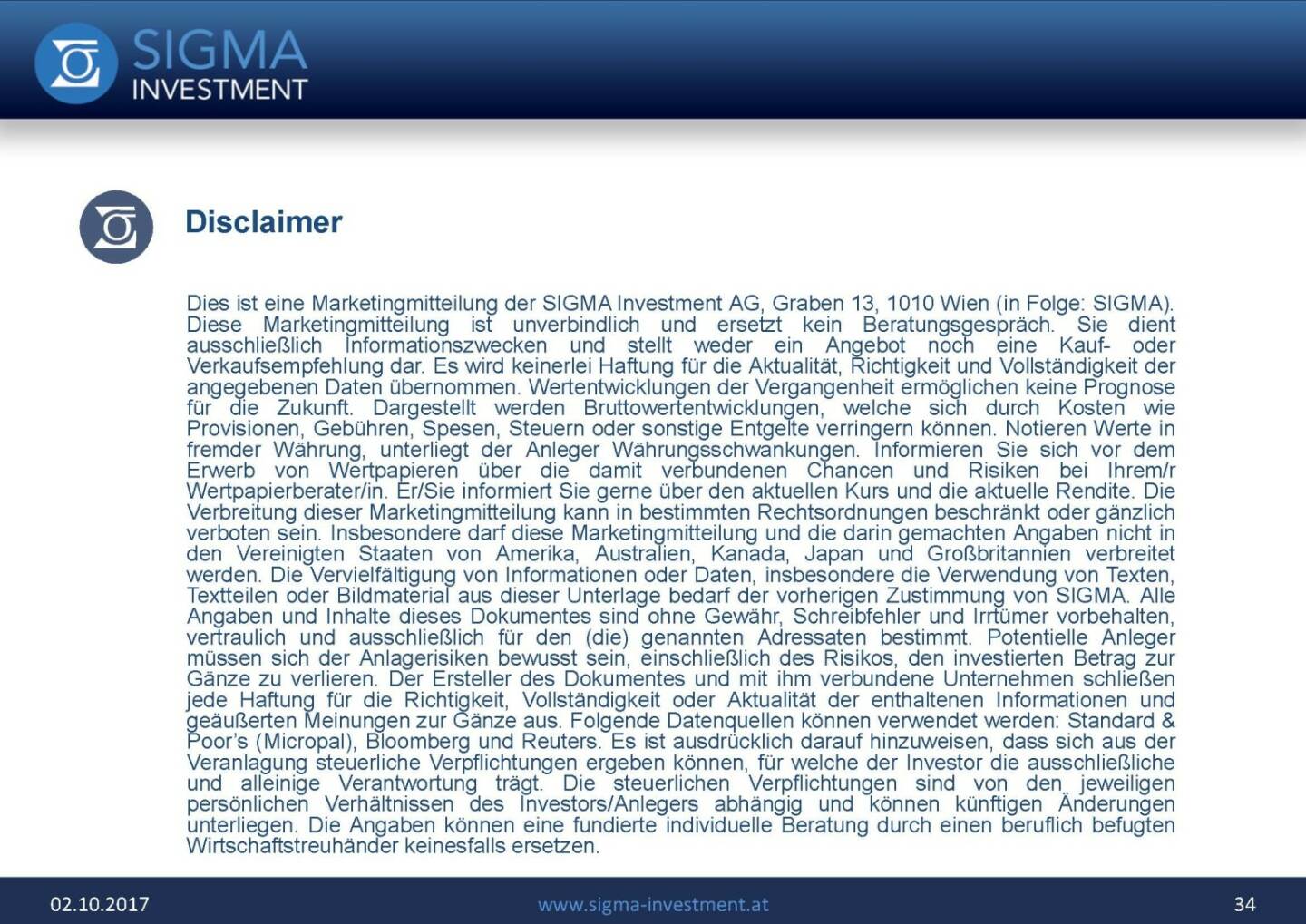 SIGMA
INVESTMENT

Disclaimer

Dies ist eine Marketingmitteilung der SIGMA Investment AG, Graben 13, 1010 Wien (in Folge: SIGMA). Diese Marketingmitteilung ist unverbindlich und ersetzt kein Beratungsgespräch. Sie dient ausschließlich Informationszwecken und stellt weder ein Angebot noch eine Kauf- oder Verkaufsempfehlung dar. Es wird keinerlei Haftung für die Aktualität, Richtigkeit und Vollständigkeit der angegebenen Daten übernommen. Wertentwicklungen der Vergangenheit ermöglichen keine Prognose für die Zukunft. Dargestellt werden Bruttowertentwicklungen, welche sich durch Kosten wie Provisionen, Gebühren, Spesen, Steuern oder sonstige Entgelte verringern können. Notieren Werte in fremder Währung, unterliegt der Anleger Währungsschwankungen. Informieren Sie sich vor dem Erwerb von Wertpapieren über die damit verbundenen Chancen und Risiken bei Ihrem/r Wertpapierberater/in. Er/Sie informiert Sie gerne über den aktuellen Kurs und die aktuelle Rendite. Die Verbreitung dieser Marketingmitteilung kann in bestimmten Rechtsordnungen beschränkt oder gänzlich verboten sein. Insbesondere darf diese Marketingmitteilung und die darin gemachten Angaben nicht in den Vereinigten Staaten von Amerika, Australien, Kanada, Japan und Großbritannien verbreitet werden. Die Vervielfältigung von Informationen oder Daten, insbesondere die Verwendung von Texten, Textteilen oder Bildmaterial aus dieser Unterlage bedarf der vorherigen Zustimmung von SIGMA. Alle Angaben und Inhalte dieses Dokumentes sind ohne Gewähr, Schreibfehler und Irrtümer vorbehalten, vertraulich und ausschließlich für den (die) genannten Adressaten bestimmt. Potentielle Anleger müssen sich der Anlagerisiken bewusst sein, einschließlich des Risikos, den investierten Betrag zur Gänze zu verlieren. Der Ersteller des Dokumentes und mit ihm verbundene Unternehmen schließen jede Haftung für die Richtigkeit, Vollständigkeit oder Aktualität der enthaltenen Informationen und geäußerten Meinungen zur Gänze aus. Folgende Datenquellen können verwendet werden: Standard & Poor's (Micropal), Bloomberg und Reuters. Es ist ausdrücklich darauf hinzuweisen, dass sich aus der Veranlagung steuerliche Verpflichtungen ergeben können, für welche der Investor die ausschließliche und alleinige Verantwortung trägt. Die steuerlichen Verpflichtungen sind von den jeweiligen persönlichen Verhältnissen des Investors/Anlegers abhängig und können künftigen Änderungen unterliegen. Die Angaben können eine fundierte individuelle Beratung durch einen beruflich befugten Wirtschaftstreuhänder keinesfalls ersetzen.

02.10.2017
www.sigma-investment.at
34